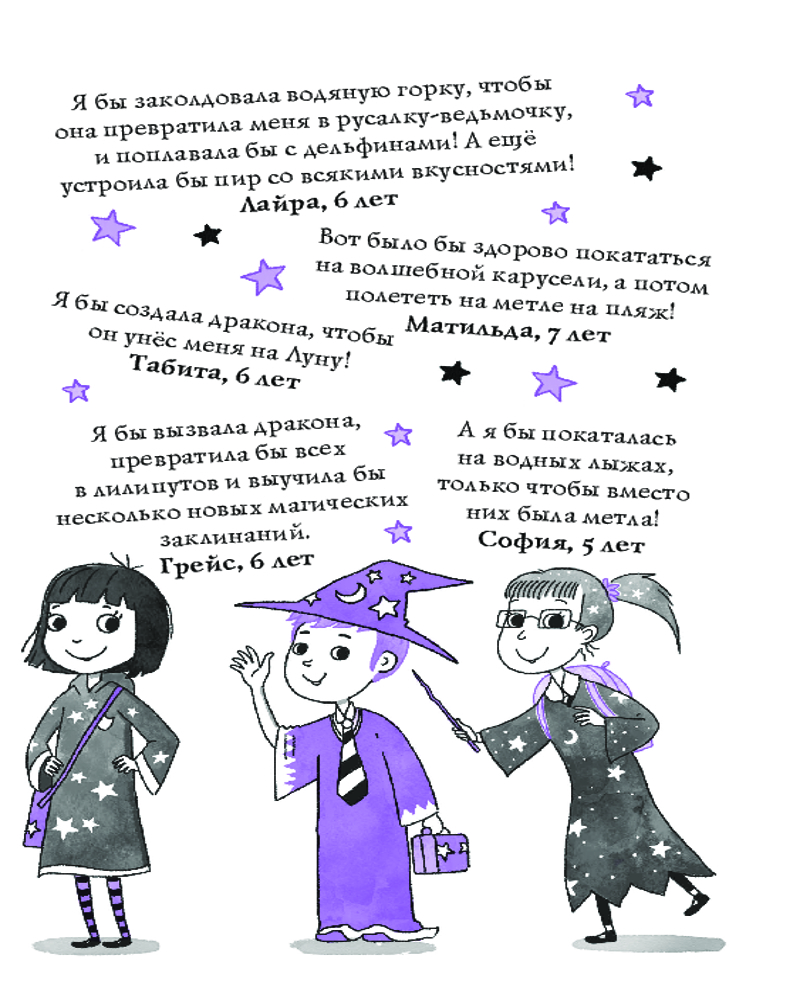 Я бы заколдовала водяную горку, чтобы она превратила меня в русалку-ведьмочку, и поплавала бы с дельфинами! А ещё устроила бы пир со всякими вкусностями!
Лайра, 6 лет

Вот было бы здорово покататься на волшебной карусели, а потом полететь на метле на пляж!
Матильда, 7 лет

Я бы создала дракона, чтобы он унёс меня на Луну!
Табита, 6 лет

Я бы вызвала дракона, превратила бы всех в лилипутов и выучила бы несколько новых магических заклинаний.
Грейс, 6 лет

А я бы покаталась на водных лыжах, только чтобы вместо них была метла!
София, 5 лет